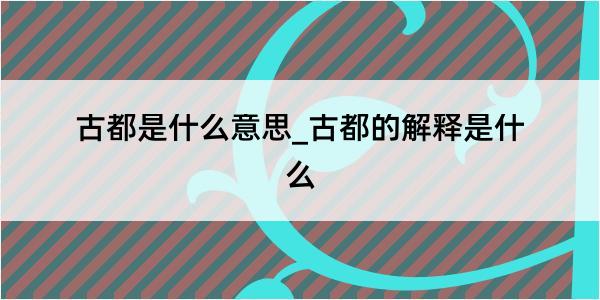 古都是什么意思_古都的解释是什么